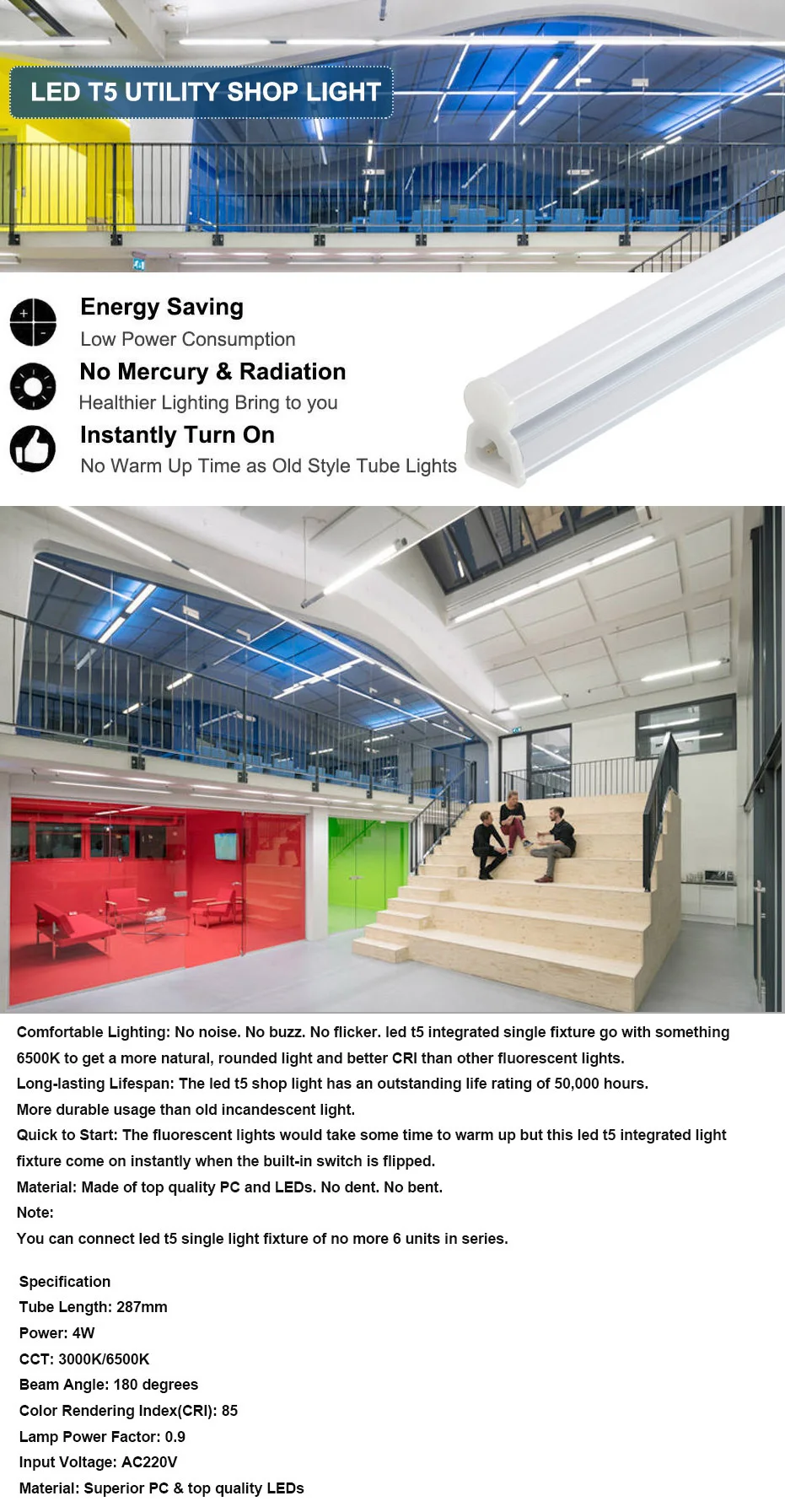 LED T5 UTILITY SHOP LIGHT

Energy Saving
Low Power Consumption

No Mercury & Radiation
Healthier Lighting Bring to you

Instantly Turn On
No Warm Up Time as Old Style Tube Lights

Comfortable Lighting: No noise. No buzz. No flicker. led t5 integrated single fixture go with something 6500K to get a more natural, rounded light and better CRI than other fluorescent lights.
Long-lasting Lifespan: The led t5 shop light has an outstanding life rating of 50,000 hours. More durable usage than old incandescent light.
Quick to Start: The fluorescent lights would take some time to warm up but this led t5 integrated light fixture come on instantly when the built-in switch is flipped.
Material: Made of top quality PC and LEDs. No dent. No bent.
Note:
You can connect led t5 single light fixture of no more 6 units in series.

Specification
Tube Length: 287mm
Power: 4W
CCT: 3000K/6500K
Beam Angle: 180 degrees
Color Rendering Index(CRI): 85
Lamp Power Factor: 0.9
Input Voltage: AC220V
Material: Superior PC & top quality LEDs